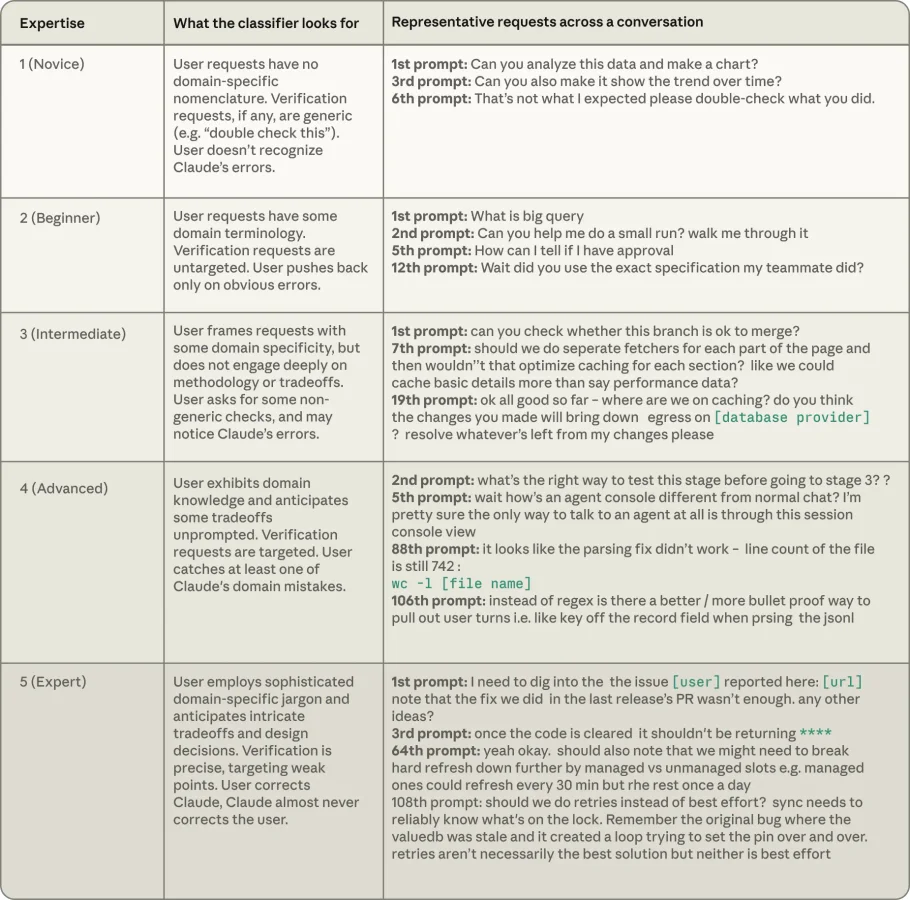 | Expertise | What the classifier looks for | Representative requests across a conversation |
|---|---|---|
| 1 (Novice) | User requests have no domain-specific nomenclature. Verification requests, if any, are generic (e.g. "double check this"). User doesn't recognize Claude's errors. | 1st prompt: Can you analyze this data and make a chart? 3rd prompt: Can you also make it show the trend over time? 6th prompt: That's not what I expected please double-check what you did. |
| 2 (Beginner) | User requests have some domain terminology. Verification requests are untargeted. User pushes back only on obvious errors. | 1st prompt: What is big query 2nd prompt: Can you help me do a small run? walk me through it 5th prompt: How can I tell if I have approval 12th prompt: Wait did you use the exact specification my teammate did? |
| 3 (Intermediate) | User frames requests with some domain specificity, but does not engage deeply on methodology or tradeoffs. User asks for some non-generic checks, and may notice Claude's errors. | 1st prompt: can you check whether this branch is ok to merge? 7th prompt: should we do seperate fetchers for each part of the page and then wouldn"t that optimize caching for each section? like we could cache basic details more than say performance data? 19th prompt: ok all good so far - where are we on caching? do you think the changes you made will bring down egress on [database provider] ? resolve whatever's left from my changes please |
| 4 (Advanced) | User exhibits domain knowledge and anticipates some tradeoffs unprompted. Verification requests are targeted. User catches at least one of Claude's domain mistakes. | 2nd prompt: what's the right way to test this stage before going to stage 3? ? 5th prompt: wait how's an agent console different from normal chat? I'm pretty sure the only way to talk to an agent at all is through this session console view 88th prompt: it looks like the parsing fix didn't work - line count of the file is still 742 : wc -l [file name] 106th prompt: instead of regex is there a better / more bullet proof way to pull out user turns i.e. like key off the record field when prsing the jsonl |
| 5 (Expert) | User employs sophisticated domain-specific jargon and anticipates intricate tradeoffs and design decisions. Verification is precise, targeting weak points. User corrects Claude, Claude almost never corrects the user. | 1st prompt: I need to dig into the the issue [user] reported here: [url] note that the fix we did in the last release's PR wasn't enough. any other ideas? 3rd prompt: once the code is cleared it shouldn't be returning **** 64th prompt: yeah okay. should also note that we might need to break hard refresh down further by managed vs unmanaged slots e.g. managed ones could refresh every 30 min but rhe rest once a day 108th prompt: should we do retries instead of best effort? sync needs to reliably know what's on the lock. Remember the original bug where the valuedb was stale and it created a loop trying to set the pin over and over. retries aren't necessarily the best solution but neither is best effort |